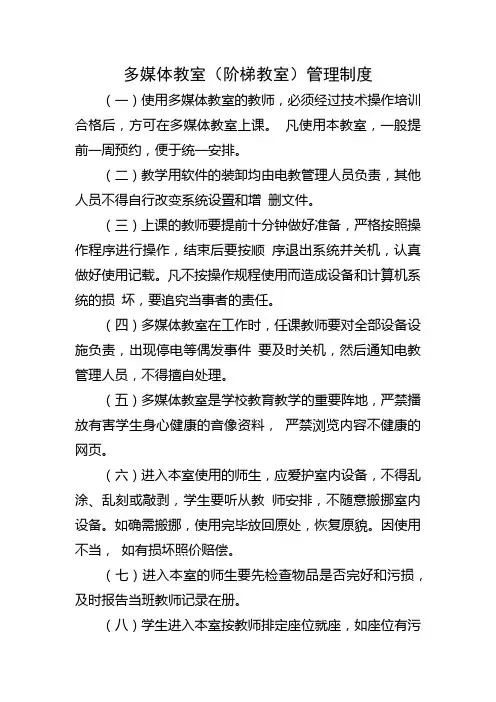 多媒体教室（阶梯教室）管理制度

（一）使用多媒体教室的教师，必须经过技术操作培训合格后，方可在多媒体教室上课。 凡使用本教室，一般提前一周预约，便于统一安排。

（二）教学用软件的装卸均由电教管理人员负责，其他人员不得自行改变系统设置和增 删文件。

（三）上课的教师要提前十分钟做好准备，严格按照操作程序进行操作，结束后要按顺 序退出系统并关机，认真做好使用记载。凡不按操作规程使用而造成设备和计算机系统的损 坏，要追究当事者的责任。

（四）多媒体教室在工作时，任课教师要对全部设备设施负责，出现停电等偶发事件 要及时关机，然后通知电教管理人员，不得擅自处理。

（五）多媒体教室是学校教育教学的重要阵地，严禁播放有害学生身心健康的音像资料， 严禁浏览内容不健康的网页。

（六）进入本室使用的师生，应爱护室内设备，不得乱涂、乱刻或敲剥，学生要听从教 师安排，不随意搬挪室内设备。如确需搬挪，使用完毕放回原处，恢复原貌。因使用不当， 如有损坏照价赔偿。

（七）进入本室的师生要先检查物品是否完好和污损，及时报告当班教师记录在册。

（八）学生进入本室按教师排定座位就座，如座位有污